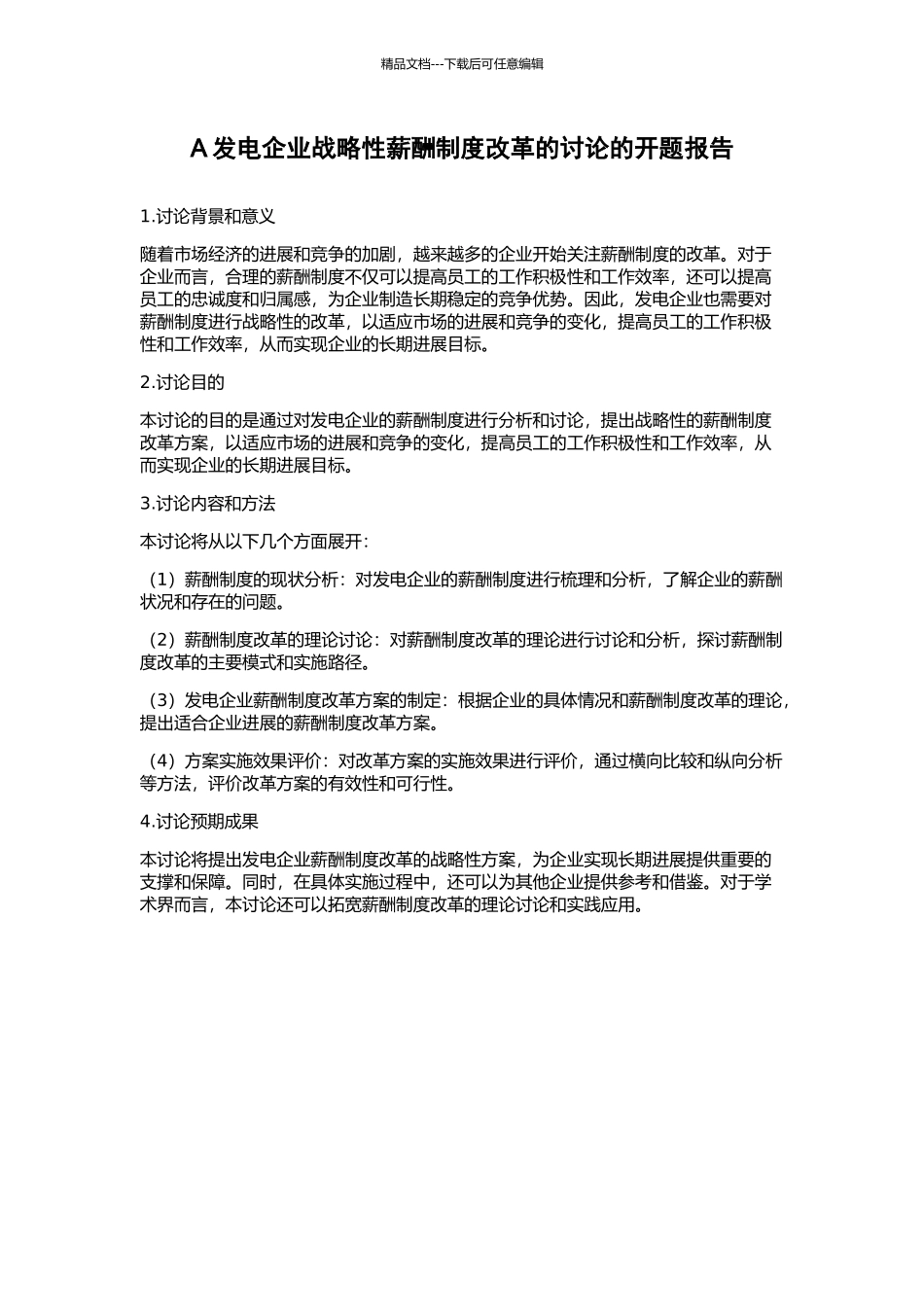 精品文档---下载后可任意编辑

A 发电企业战略性薪酬制度改革的讨论的开题报告

1.讨论背景和意义

随着市场经济的进展和竞争的加剧，越来越多的企业开始关注薪酬制度的改革。对于企业而言，合理的薪酬制度不仅可以提高员工的工作积极性和工作效率，还可以提高员工的忠诚度和归属感，为企业制造长期稳定的竞争优势。因此，发电企业也需要对薪酬制度进行战略性的改革，以适应市场的进展和竞争的变化，提高员工的工作积极性和工作效率，从而实现企业的长期进展目标。

2.讨论目的

本讨论的目的是通过对发电企业的薪酬制度进行分析和讨论，提出战略性的薪酬制度改革方案，以适应市场的进展和竞争的变化，提高员工的工作积极性和工作效率，从而实现企业的长期进展目标。

3.讨论内容和方法

本讨论将从以下几个方面展开：

（1）薪酬制度的现状分析：对发电企业的薪酬制度进行梳理和分析，了解企业的薪酬状况和存在的问题。

（2）薪酬制度改革的理论讨论：对薪酬制度改革的理论进行讨论和分析，探讨薪酬制度改革的主要模式和实施路径。

（3）发电企业薪酬制度改革方案的制定：根据企业的具体情况和薪酬制度改革的理论，提出适合企业进展的薪酬制度改革方案。

（4）方案实施效果评价：对改革方案的实施效果进行评价，通过横向比较和纵向分析等方法，评价改革方案的有效性和可行性。

4.讨论预期成果

本讨论将提出发电企业薪酬制度改革的战略性方案，为企业实现长期进展提供重要的支撑和保障。同时，在具体实施过程中，还可以为其他企业提供参考和借鉴。对于学术界而言，本讨论还可以拓宽薪酬制度改革的理论讨论和实践应用。